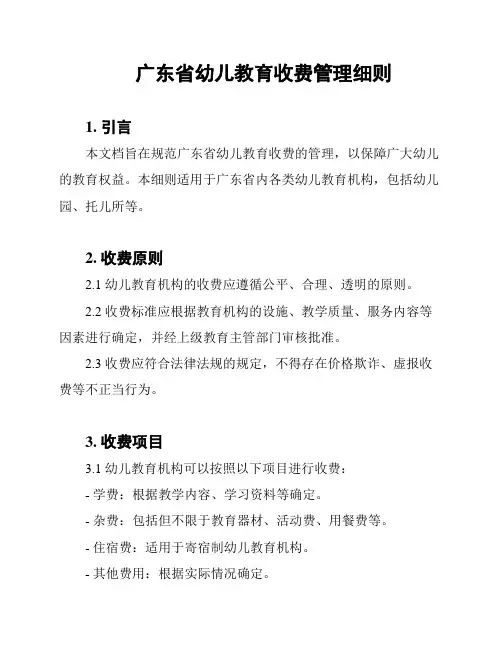 广东省幼儿教育收费管理细则

1. 引言

本文档旨在规范广东省幼儿教育收费的管理，以保障广大幼儿的教育权益。本细则适用于广东省内各类幼儿教育机构，包括幼儿园、托儿所等。

2. 收费原则

2.1 幼儿教育机构的收费应遵循公平、合理、透明的原则。

2.2 收费标准应根据教育机构的设施、教学质量、服务内容等因素进行确定，并经上级教育主管部门审核批准。

2.3 收费应符合法律法规的规定，不得存在价格欺诈、虚报收费等不正当行为。

3. 收费项目

3.1 幼儿教育机构可以按照以下项目进行收费：

- 学费：根据教学内容、学习资料等确定。

- 杂费：包括但不限于教育器材、活动费、用餐费等。

- 住宿费：适用于寄宿制幼儿教育机构。

- 其他费用：根据实际情况确定。